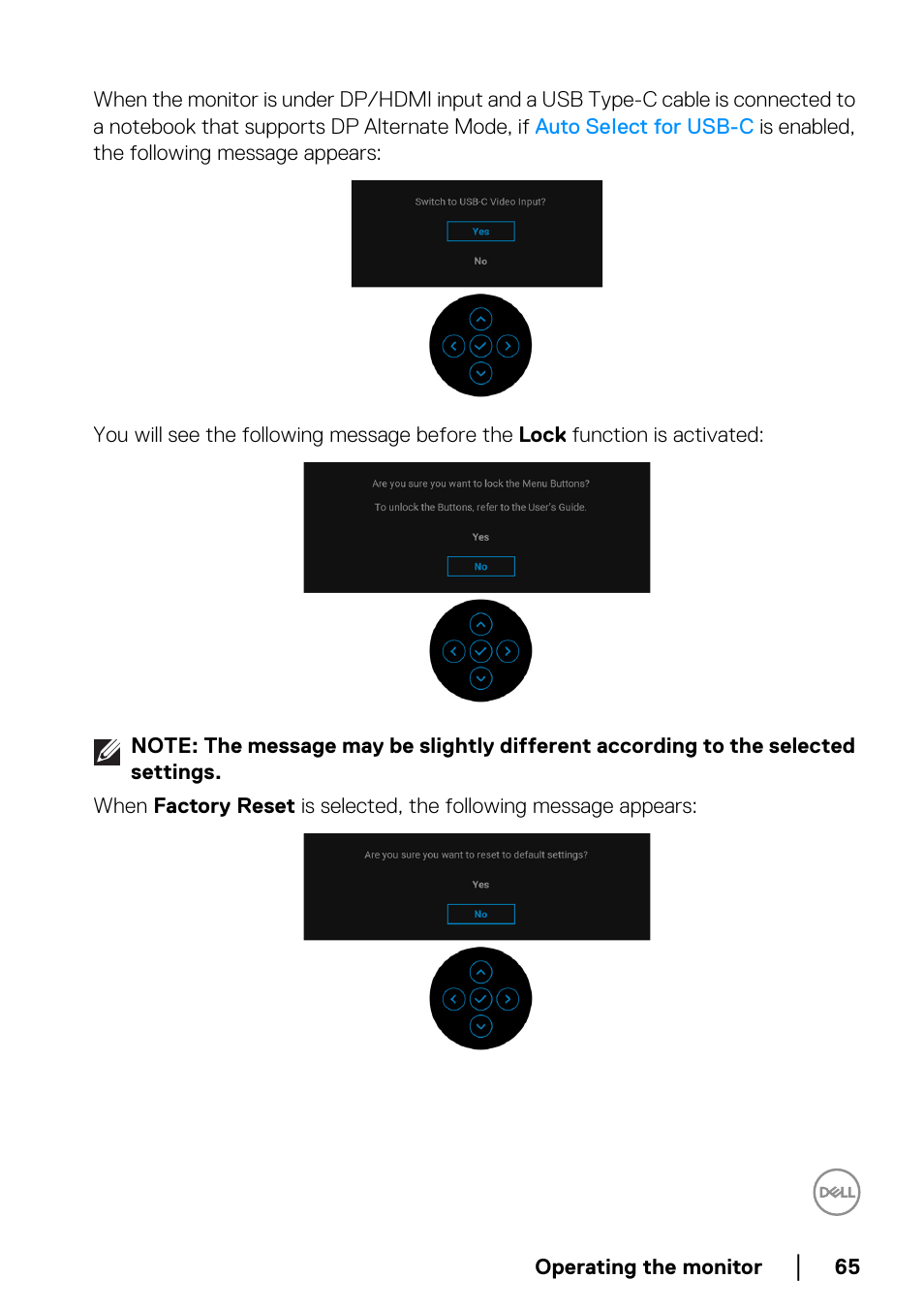 When the monitor is under DP/HDMI input and a USB Type-C cable is connected to a notebook that supports DP Alternate Mode, if Auto Select for USB-C is enabled, the following message appears:

Switch to USB-C Video Input?

Yes

No

You will see the following message before the Lock function is activated:

Are you sure you want to lock the Menu Buttons?

To unlock the Buttons, refer to the User's Guide.

Yes

No

NOTE: The message may be slightly different according to the selected settings.

When Factory Reset is selected, the following message appears:

Are you sure you want to reset to default settings?

Yes

No

DELL

Operating the monitor | 65